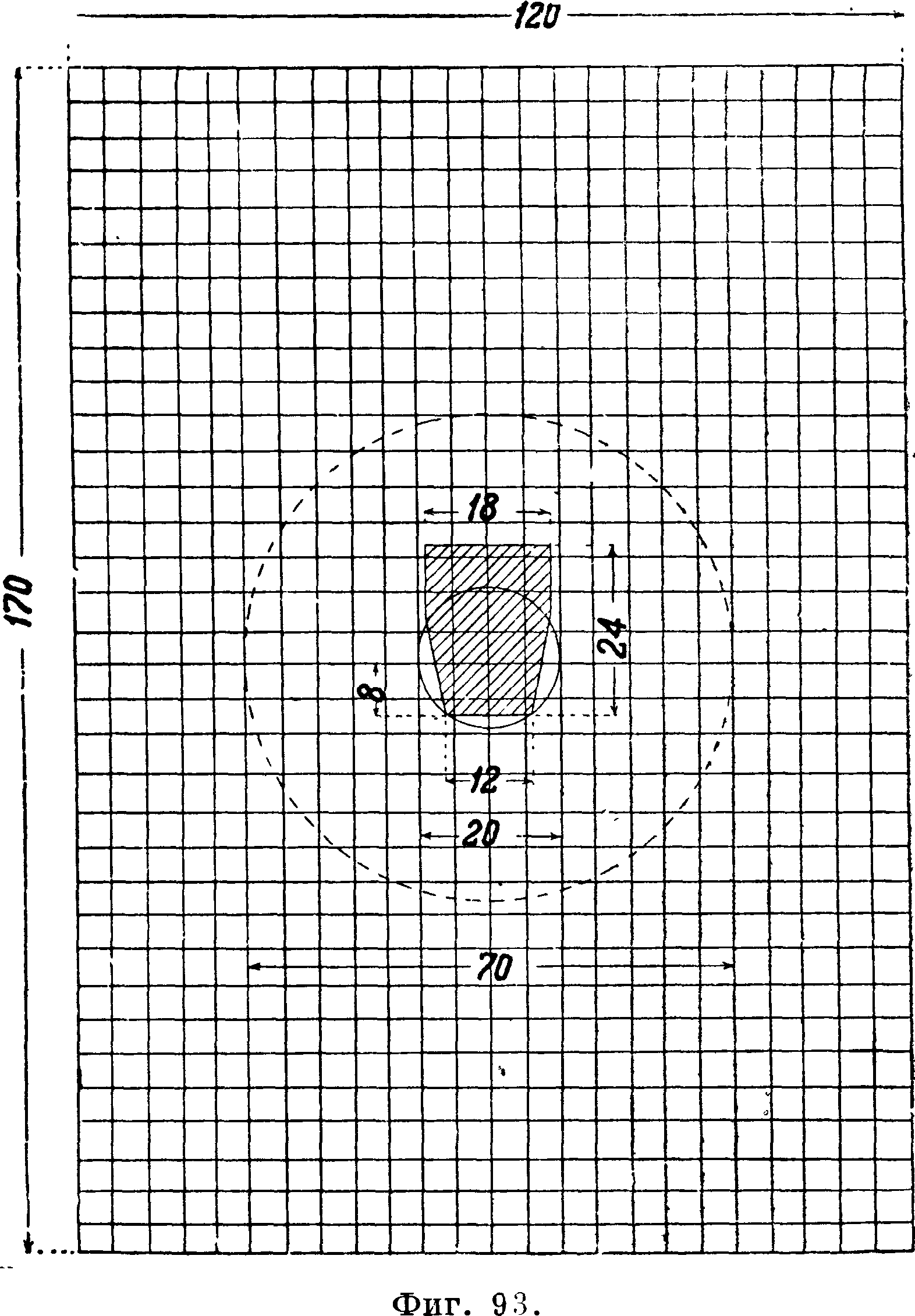 120

170

18

24

8

12

20

70

Фиг. 93.